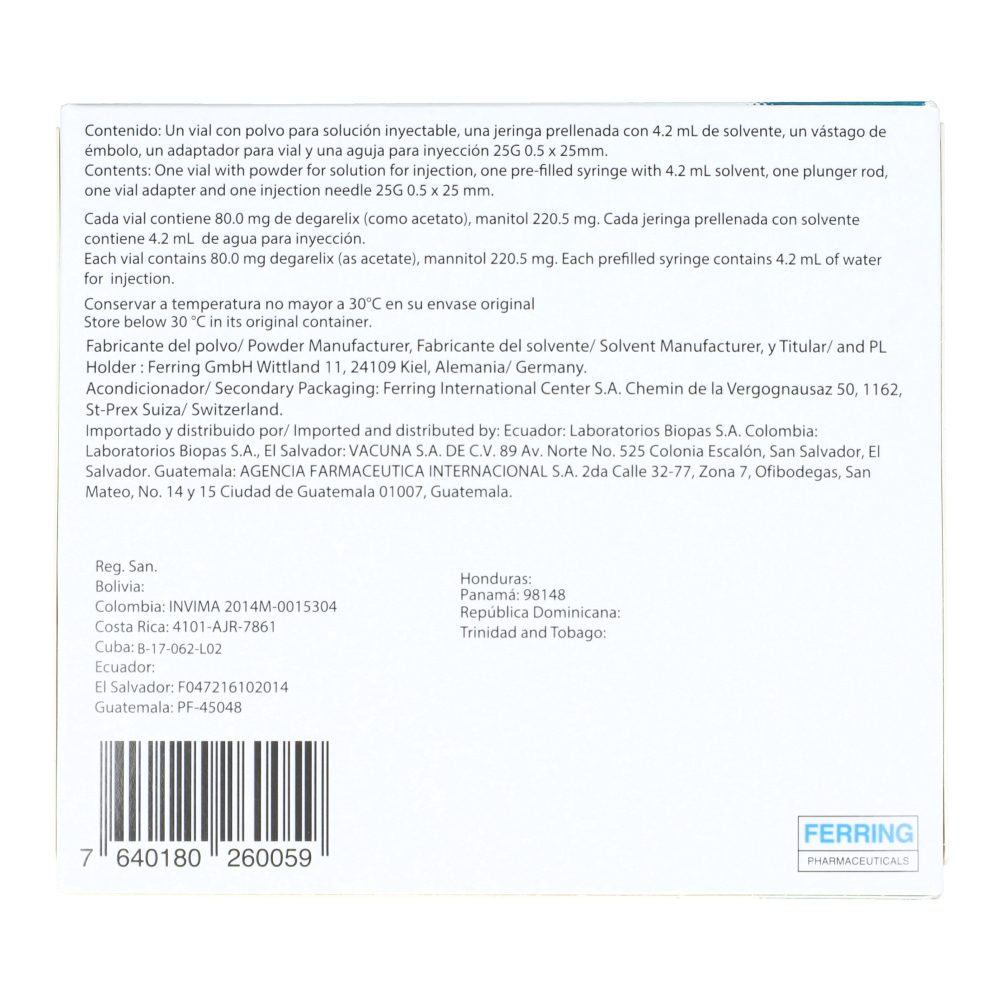 Contenido: Un vial con polvo para solución inyectable, una jeringa prellenada con 4.2 mL de solvente, un vástago de émbolo, un adaptador para vial y una aguja para inyección 25G 0.5 x 25mm.
Contents: One vial with powder for solution for injection, one pre-filled syringe with 4.2 mL solvent, one plunger rod, one vial adapter and one injection needle 25G 0.5 x 25 mm.

Cada vial contiene 80.0 mg de degarelix (como acetato), manitol 220.5 mg. Cada jeringa prellenada con solvente contiene 4.2 mL de agua para inyección.
Each vial contains 80.0 mg degarelix (as acetate), mannitol 220.5 mg. Each prefilled syringe contains 4.2 mL of water for injection.

Conservar a temperatura no mayor a 30°C en su envase original
Store below 30 °C in its original container.

Fabricante del polvo/ Powder Manufacturer, Fabricante del solvente/ Solvent Manufacturer, y Titular/ and PL Holder : Ferring GmbH Wittland 11, 24109 Kiel, Alemania/ Germany.
Acondicionador/ Secondary Packaging: Ferring International Center S.A. Chemin de la Vergognausaz 50, 1162, St-Prex Suiza/ Switzerland.
Importado y distribuido por/ Imported and distributed by: Ecuador: Laboratorios Biopas S.A. Colombia: Laboratorios Biopas S.A., El Salvador: VACUNA S.A. DE C.V. 89 Av. Norte No. 525 Colonia Escalón, San Salvador, El Salvador. Guatemala: AGENCIA FARMACEUTICA INTERNACIONAL S.A. 2da Calle 32-77, Zona 7, Ofibodegas, San Mateo, No. 14 y 15 Ciudad de Guatemala 01007, Guatemala.

Reg. San.
Bolivia:
Colombia: INVIMA 2014M-0015304
Costa Rica: 4101-AJR-7861
Cuba: B-17-062-L02
Ecuador:
El Salvador: F047216102014
Guatemala: PF-45048

Honduras:
Panamá: 98148
República Dominicana:
Trinidad and Tobago:

7 640180 260059

FERRING
PHARMACEUTICALS